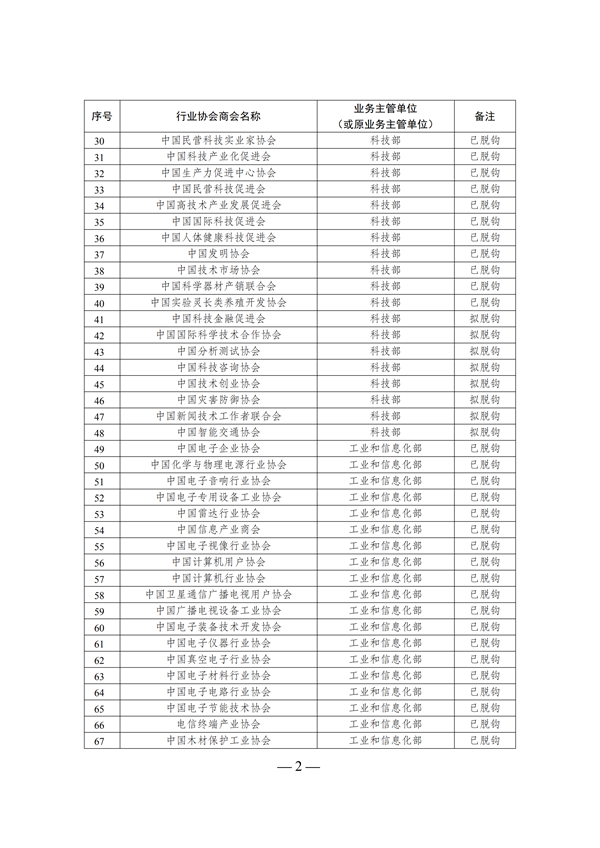 | 序号 | 行业协会商会名称 | 业务主管单位（或原业务主管单位） | 备注 |
|---|---|---|---|
| 30 | 中国民营科技实业家协会 | 科技部 | 已脱钩 |
| 31 | 中国科技产业化促进会 | 科技部 | 已脱钩 |
| 32 | 中国生产力促进中心协会 | 科技部 | 已脱钩 |
| 33 | 中国民营科技促进会 | 科技部 | 已脱钩 |
| 34 | 中国高技术产业发展促进会 | 科技部 | 已脱钩 |
| 35 | 中国国际科技促进会 | 科技部 | 已脱钩 |
| 36 | 中国人体健康科技促进会 | 科技部 | 已脱钩 |
| 37 | 中国发明协会 | 科技部 | 已脱钩 |
| 38 | 中国技术市场协会 | 科技部 | 已脱钩 |
| 39 | 中国科学器材产销联合会 | 科技部 | 已脱钩 |
| 40 | 中国实验灵长类养殖开发协会 | 科技部 | 已脱钩 |
| 41 | 中国科技金融促进会 | 科技部 | 拟脱钩 |
| 42 | 中国国际科学技术合作协会 | 科技部 | 拟脱钩 |
| 43 | 中国分析测试协会 | 科技部 | 拟脱钩 |
| 44 | 中国科技咨询协会 | 科技部 | 拟脱钩 |
| 45 | 中国技术创业协会 | 科技部 | 拟脱钩 |
| 46 | 中国灾害防御协会 | 科技部 | 拟脱钩 |
| 47 | 中国新闻技术工作者联合会 | 科技部 | 拟脱钩 |
| 48 | 中国智能交通协会 | 科技部 | 拟脱钩 |
| 49 | 中国电子企业协会 | 工业和信息化部 | 已脱钩 |
| 50 | 中国化学与物理电源行业协会 | 工业和信息化部 | 已脱钩 |
| 51 | 中国电子音响行业协会 | 工业和信息化部 | 已脱钩 |
| 52 | 中国电子专用设备工业协会 | 工业和信息化部 | 已脱钩 |
| 53 | 中国雷达行业协会 | 工业和信息化部 | 已脱钩 |
| 54 | 中国信息产业商会 | 工业和信息化部 | 已脱钩 |
| 55 | 中国电子视像行业协会 | 工业和信息化部 | 已脱钩 |
| 56 | 中国计算机用户协会 | 工业和信息化部 | 已脱钩 |
| 57 | 中国计算机行业协会 | 工业和信息化部 | 已脱钩 |
| 58 | 中国卫星通信广播电视用户协会 | 工业和信息化部 | 已脱钩 |
| 59 | 中国广播电视设备工业协会 | 工业和信息化部 | 已脱钩 |
| 60 | 中国电子装备技术开发协会 | 工业和信息化部 | 已脱钩 |
| 61 | 中国电子仪器行业协会 | 工业和信息化部 | 已脱钩 |
| 62 | 中国真空电子行业协会 | 工业和信息化部 | 已脱钩 |
| 63 | 中国电子材料行业协会 | 工业和信息化部 | 已脱钩 |
| 64 | 中国电子电路行业协会 | 工业和信息化部 | 已脱钩 |
| 65 | 中国电子节能技术协会 | 工业和信息化部 | 已脱钩 |
| 66 | 电信终端产业协会 | 工业和信息化部 | 已脱钩 |
| 67 | 中国木材保护工业协会 | 工业和信息化部 | 已脱钩 |

— 2 —